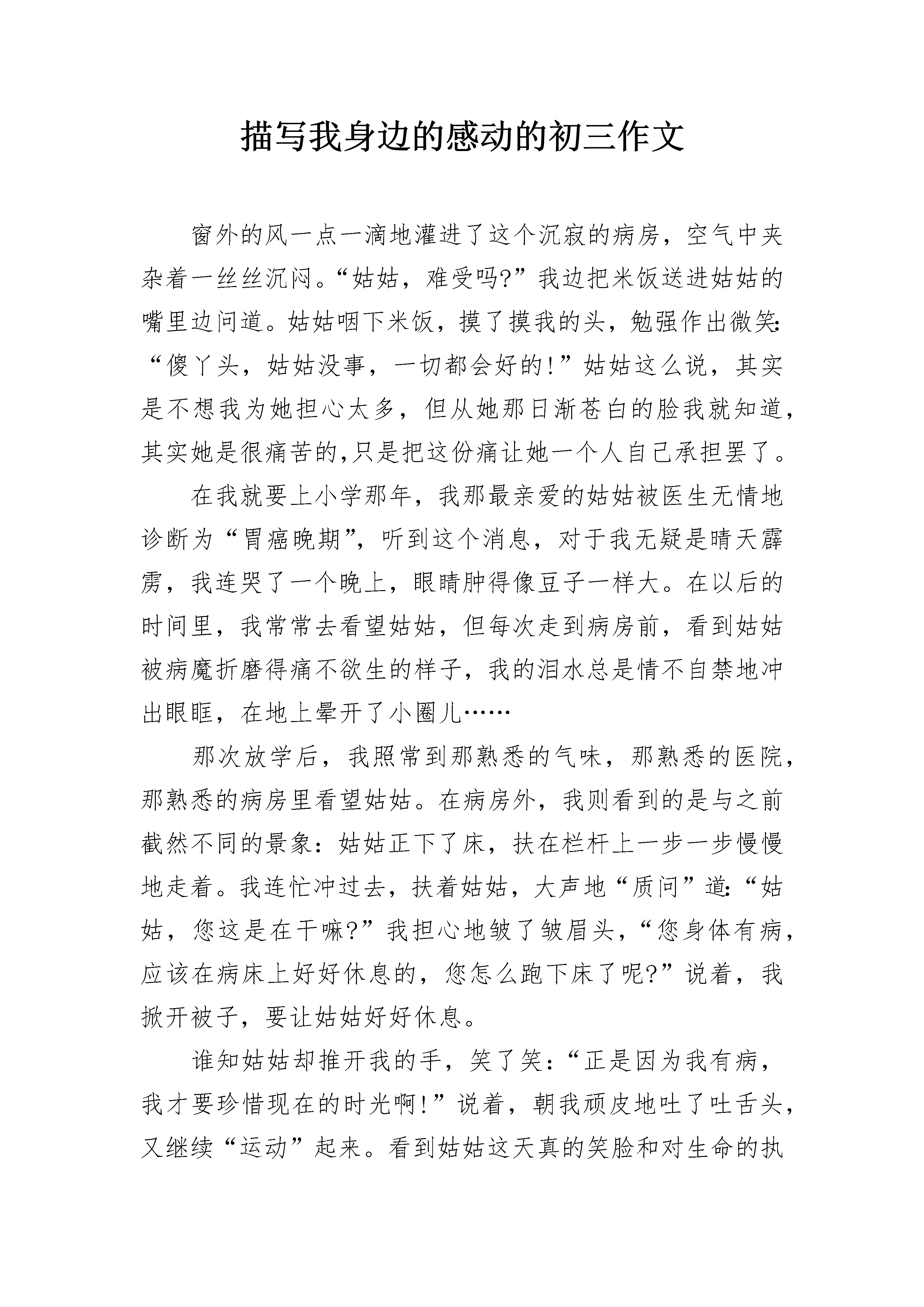 描写我身边的感动的初三作文

窗外的风一点一滴地灌进了这个沉寂的病房，空气中夹杂着一丝丝沉闷。“姑姑，难受吗?”我边把米饭送进姑姑的嘴里边问道。姑姑咽下米饭，摸了摸我的头，勉强作出微笑:“傻丫头，姑姑没事，一切都会好的!”姑姑这么说，其实是不想我为她担心太多，但从她那日渐苍白的脸我就知道，其实她是很痛苦的,只是把这份痛让她一个人自己承担罢了。

在我就要上小学那年，我那最亲爱的姑姑被医生无情地诊断为“胃癌晚期”，听到这个消息，对于我无疑是晴天霹雳，我连哭了一个晚上，眼睛肿得像豆子一样大。在以后的时间里，我常常去看望姑姑，但每次走到病房前，看到姑姑被病魔折磨得痛不欲生的样子，我的泪水总是情不自禁地冲出眼眶，在地上晕开了小圈儿……

那次放学后，我照常到那熟悉的气味，那熟悉的医院，那熟悉的病房里看望姑姑。在病房外，我则看到的是与之前截然不同的景象：姑姑正下了床，扶在栏杆上一步一步慢慢地走着。我连忙冲过去，扶着姑姑，大声地“质问”道:“姑姑，您这是在干嘛?”我担心地皱了皱眉头，“您身体有病，应该在病床上好好休息的，您怎么跑下床了呢?”说着，我掀开被子，要让姑姑好好休息。

谁知姑姑却推开我的手，笑了笑：“正是因为我有病，我才要珍惜现在的时光啊!”说着，朝我顽皮地吐了吐舌头，又继续“运动”起来。看到姑姑这天真的笑脸和对生命的执